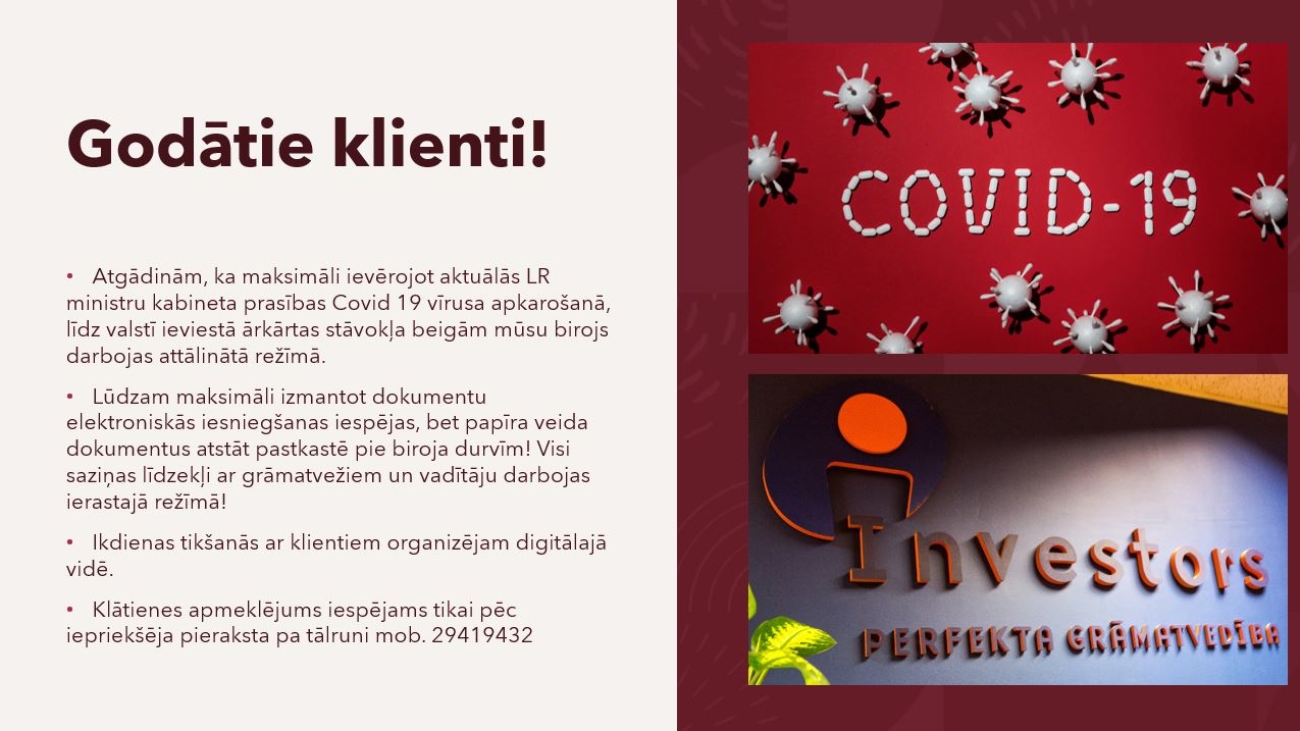 Godātie klienti!

• Atgādinām, ka maksimāli ievērojot aktuālās LR ministru kabineta prasības Covid 19 vīrusa apkarošanā, līdz valstī ieviestā ārkārtas stāvokļa beigām mūsu birojs darbojas attālinātā režīmā.

• Lūdzam maksimāli izmantot dokumentu elektroniskās iesniegšanas iespējas, bet papīra veida dokumentus atstāt pastkastē pie biroja durvīm! Visi saziņas līdzekļi ar grāmatvežiem un vadītāju darbojas ierastajā režīmā!

• Ikdienas tikšanās ar klientiem organizējam digitālajā vidē.

• Klātienes apmeklējums iespējams tikai pēc iepriekšēja pieraksta pa tālruni mob. 29419432

COVID-19

Investors

PERFEKTA GRĀMATVEDĪBA